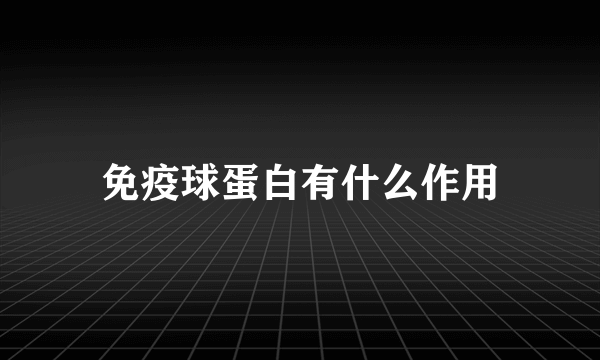 免疫球蛋白有什么作用